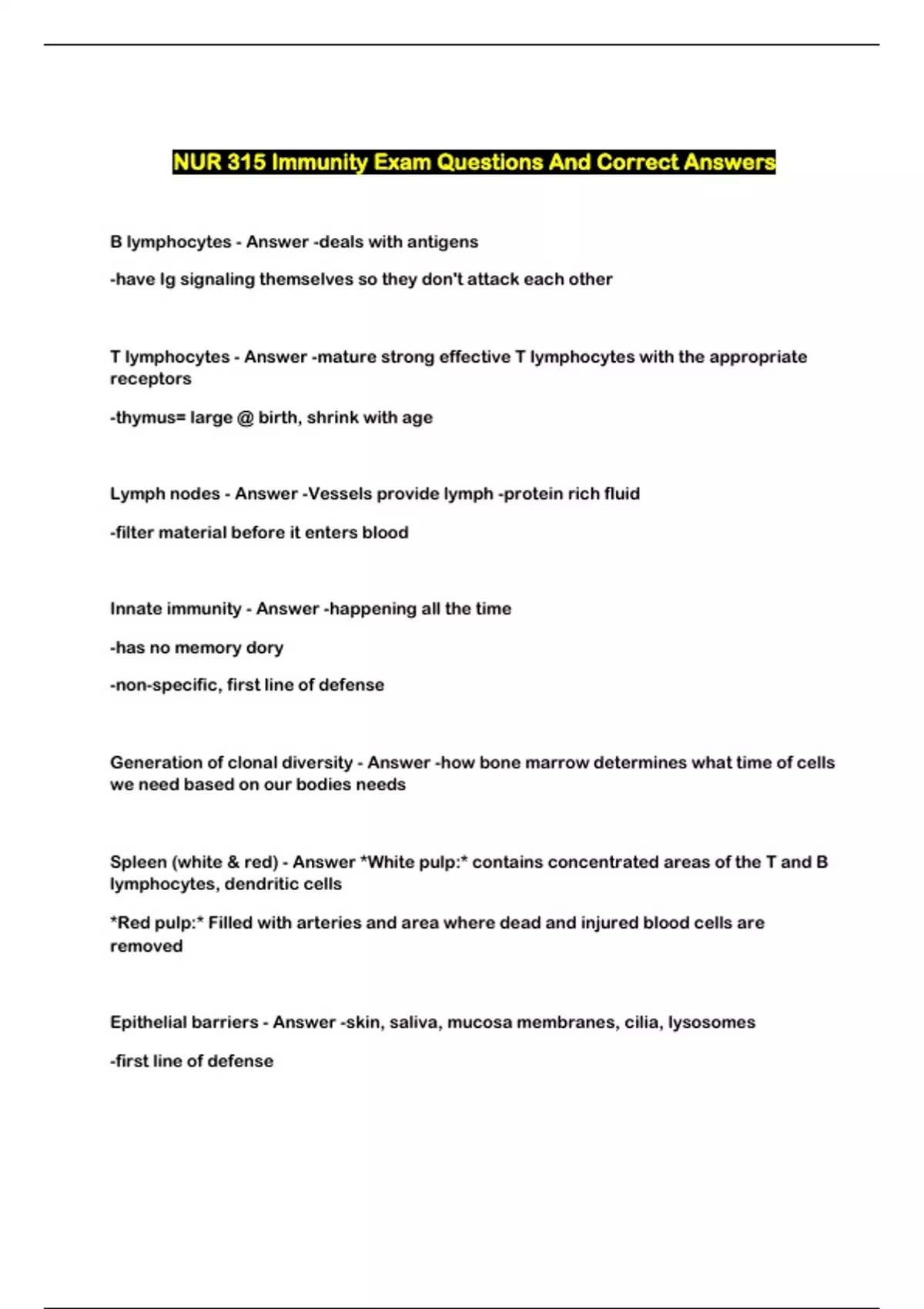 NUR 315 Immunity Exam Questions And Correct Answers

B lymphocytes - Answer -deals with antigens

-have Ig signaling themselves so they don't attack each other

T lymphocytes - Answer -mature strong effective T lymphocytes with the appropriate receptors

-thymus= large @ birth, shrink with age

Lymph nodes - Answer -Vessels provide lymph -protein rich fluid

-filter material before it enters blood

Innate immunity - Answer -happening all the time

-has no memory dory

-non-specific, first line of defense

Generation of clonal diversity - Answer -how bone marrow determines what time of cells we need based on our bodies needs

Spleen (white & red) - Answer *White pulp:* contains concentrated areas of the T and B lymphocytes, dendritic cells

*Red pulp:* Filled with arteries and area where dead and injured blood cells are removed

Epithelial barriers - Answer -skin, saliva, mucosa membranes, cilia, lysosomes

-first line of defense